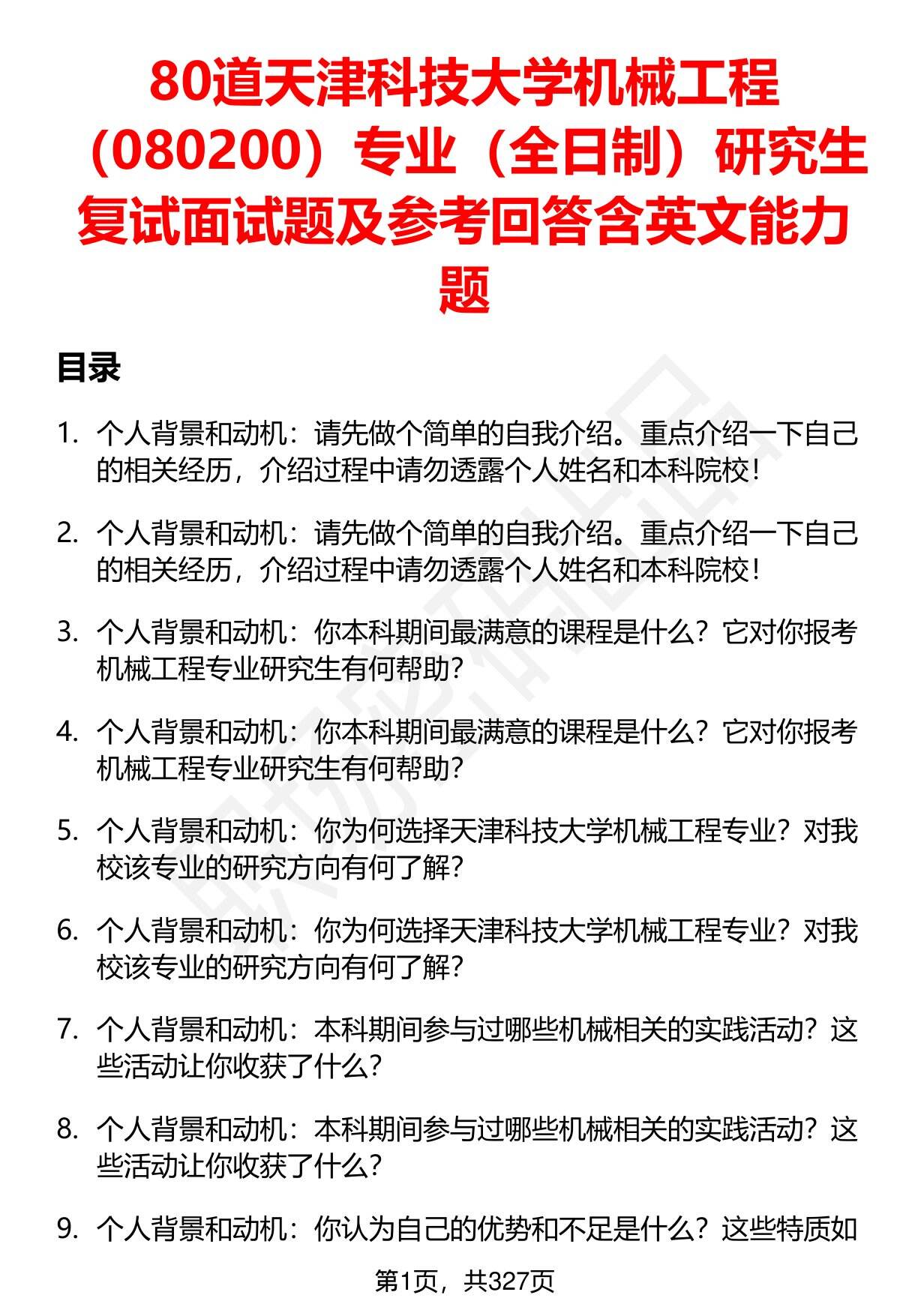 80道天津科技大学机械工程（080200）专业（全日制）研究生复试面试题及参考回答含英文能力题

目录

1. 个人背景和动机：请先做个简单的自我介绍。重点介绍一下自己的相关经历，介绍过程中请勿透露个人姓名和本科院校！

2. 个人背景和动机：请先做个简单的自我介绍。重点介绍一下自己的相关经历，介绍过程中请勿透露个人姓名和本科院校！

3. 个人背景和动机：你本科期间最满意的课程是什么？它对你报考机械工程专业研究生有何帮助？

4. 个人背景和动机：你本科期间最满意的课程是什么？它对你报考机械工程专业研究生有何帮助？

5. 个人背景和动机：你为何选择天津科技大学机械工程专业？对我校该专业的研究方向有何了解？

6. 个人背景和动机：你为何选择天津科技大学机械工程专业？对我校该专业的研究方向有何了解？

7. 个人背景和动机：本科期间参与过哪些机械相关的实践活动？这些活动让你收获了什么？

8. 个人背景和动机：本科期间参与过哪些机械相关的实践活动？这些活动让你收获了什么？

9. 个人背景和动机：你认为自己的优势和不足是什么？这些特质如

第1页，共327页